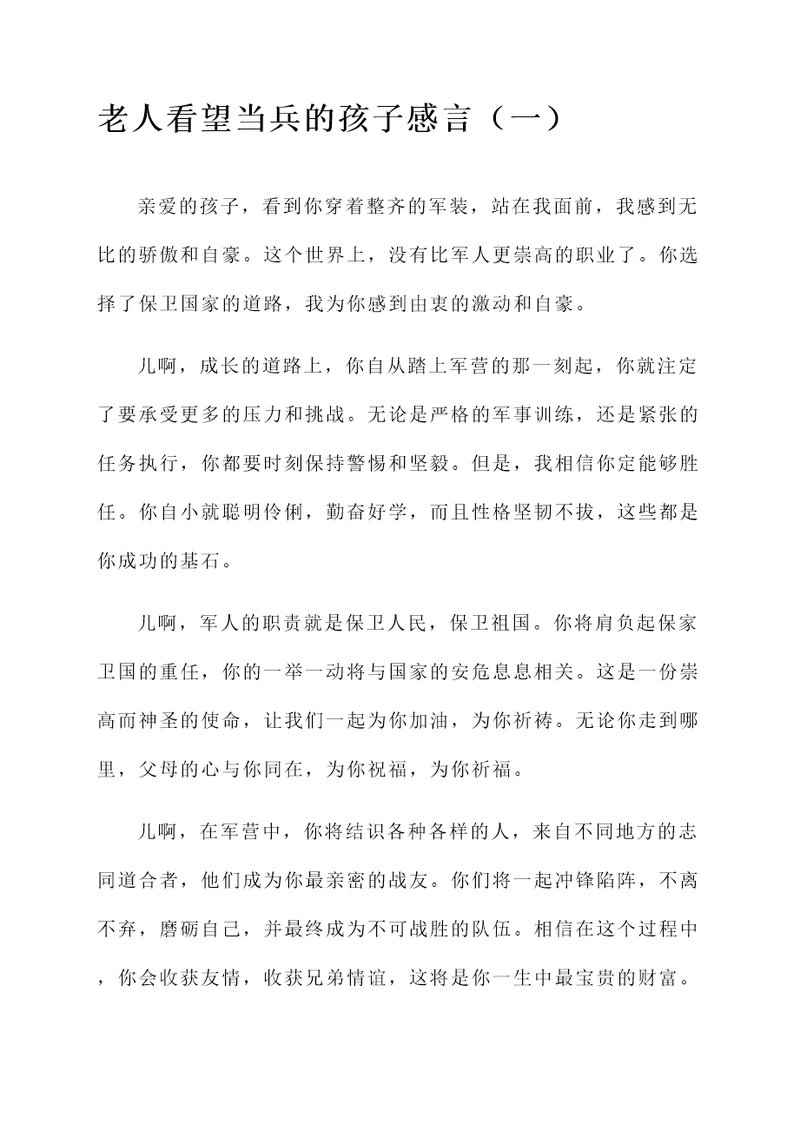 老人看望当兵的孩子感言（一）

亲爱的孩子，看到你穿着整齐的军装，站在我面前，我感到无比的骄傲和自豪。这个世界上，没有比军人更崇高的职业了。你选择了保卫国家的道路，我为你感到由衷的激动和自豪。

儿啊，成长的道路上，你自从踏上军营的那一刻起，你就注定了要承受更多的压力和挑战。无论是严格的军事训练，还是紧张的任务执行，你都要时刻保持警惕和坚毅。但是，我相信你定能够胜任。你自小就聪明伶俐，勤奋好学，而且性格坚韧不拔，这些都是你成功的基石。

儿啊，军人的职责就是保卫人民，保卫祖国。你将肩负起保家卫国的重任，你的一举一动将与国家的安危息息相关。这是一份崇高而神圣的使命，让我们一起为你加油，为你祈祷。无论你走到哪里，父母的心与你同在，为你祝福，为你祈福。

儿啊，在军营中，你将结识各种各样的人，来自不同地方的志同道合者，他们成为你最亲密的战友。你们将一起冲锋陷阵，不离不弃，磨砺自己，并最终成为不可战胜的队伍。相信在这个过程中，你会收获友情，收获兄弟情谊，这将是你一生中最宝贵的财富。